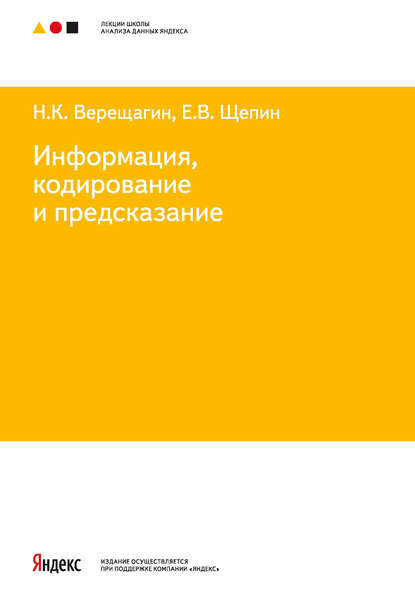 ЛЕКЦИИ ШКОЛЫ
АНАЛИЗА ДАННЫХ ЯНДЕКСА

Н.К. Верещагин, Е.В. Щепин

Информация, кодирование и предсказание

Яндекс

ИЗДАНИЕ ОСУЩЕСТВЛЯЕТСЯ
ПРИ ПОДДЕРЖКЕ КОМПАНИИ «ЯНДЕКС»